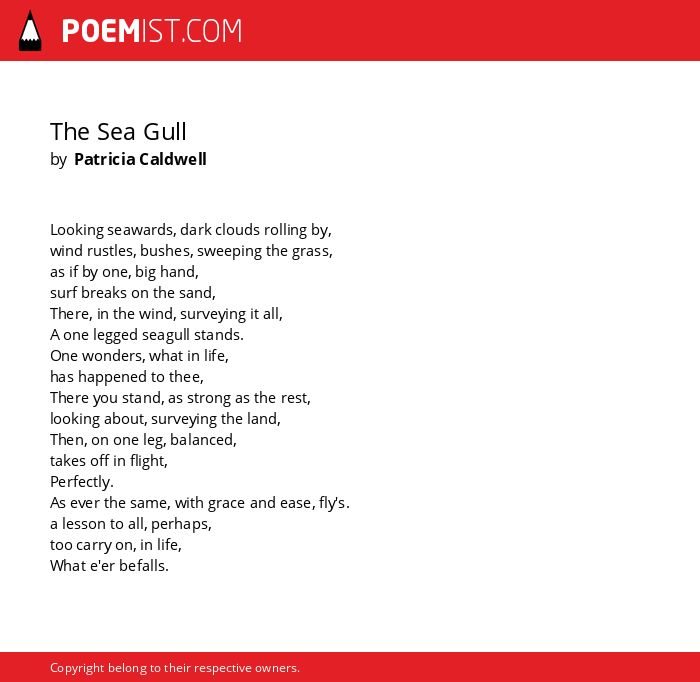 POEMIST.COM

The Sea Gull
by Patricia Caldwell

Looking seawards, dark clouds rolling by,
wind rustles, bushes, sweeping the grass,
as if by one, big hand,
surf breaks on the sand,
There, in the wind, surveying it all,
A one legged seagull stands.
One wonders, what in life,
has happened to thee,
There you stand, as strong as the rest,
looking about, surveying the land,
Then, on one leg, balanced,
takes off in flight,
Perfectly.
As ever the same, with grace and ease, fly's.
a lesson to all, perhaps,
too carry on, in life,
What e'er befalls.

Copyright belong to their respective owners.